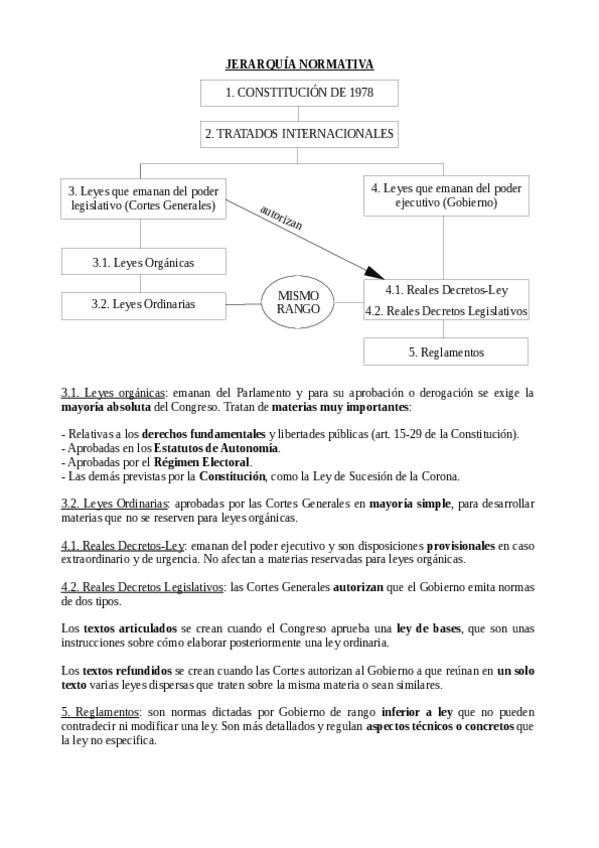 JERARQUÍA NORMATIVA

1. CONSTITUCIÓN DE 1978

2. TRATADOS INTERNACIONALES

3. Leyes que emanan del poder legislativo (Cortes Generales)

4. Leyes que emanan del poder ejecutivo (Gobierno)

autorizan

3.1. Leyes Orgánicas

3.2. Leyes Ordinarias

MISMO RANGO

4.1. Reales Decretos-Ley
4.2. Reales Decretos Legislativos

5. Reglamentos

3.1. Leyes orgánicas: emanan del Parlamento y para su aprobación o derogación se exige la mayoría absoluta del Congreso. Tratan de materias muy importantes:

- Relativas a los derechos fundamentales y libertades públicas (art. 15-29 de la Constitución).
- Aprobadas en los Estatutos de Autonomía.
- Aprobadas por el Régimen Electoral.
- Las demás previstas por la Constitución, como la Ley de Sucesión de la Corona.

3.2. Leyes Ordinarias: aprobadas por las Cortes Generales en mayoría simple, para desarrollar materias que no se reserven para leyes orgánicas.

4.1. Reales Decretos-Ley: emanan del poder ejecutivo y son disposiciones provisionales en caso extraordinario y de urgencia. No afectan a materias reservadas para leyes orgánicas.

4.2. Reales Decretos Legislativos: las Cortes Generales autorizan que el Gobierno emita normas de dos tipos.

Los textos articulados se crean cuando el Congreso aprueba una ley de bases, que son unas instrucciones sobre cómo elaborar posteriormente una ley ordinaria.

Los textos refundidos se crean cuando las Cortes autorizan al Gobierno a que reúnan en un solo texto varias leyes dispersas que traten sobre la misma materia o sean similares.

5. Reglamentos: son normas dictadas por Gobierno de rango inferior a ley que no pueden contradecir ni modificar una ley. Son más detallados y regulan aspectos técnicos o concretos que la ley no especifica.